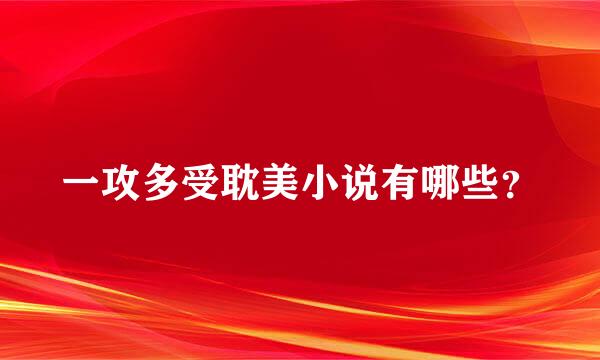 一攻多受耽美小说有哪些？